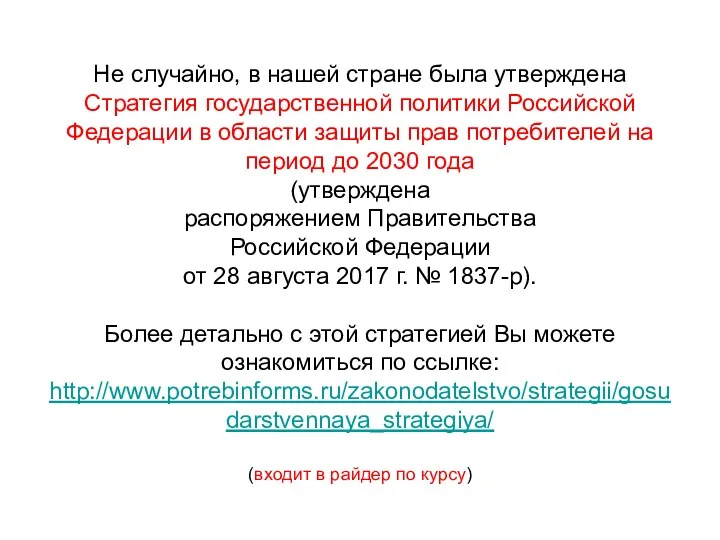 Не случайно, в нашей стране была утверждена Стратегия государственной политики Российской Федерации в области защиты прав потребителей на период до 2030 года
(утверждена
распоряжением Правительства
Российской Федерации
от 28 августа 2017 г. № 1837-р).

Более детально с этой стратегией Вы можете ознакомиться по ссылке:
http://www.potrebinforms.ru/zakonodatelstvo/strategii/gosudarstvennaya_strategiya/

(входит в райдер по курсу)